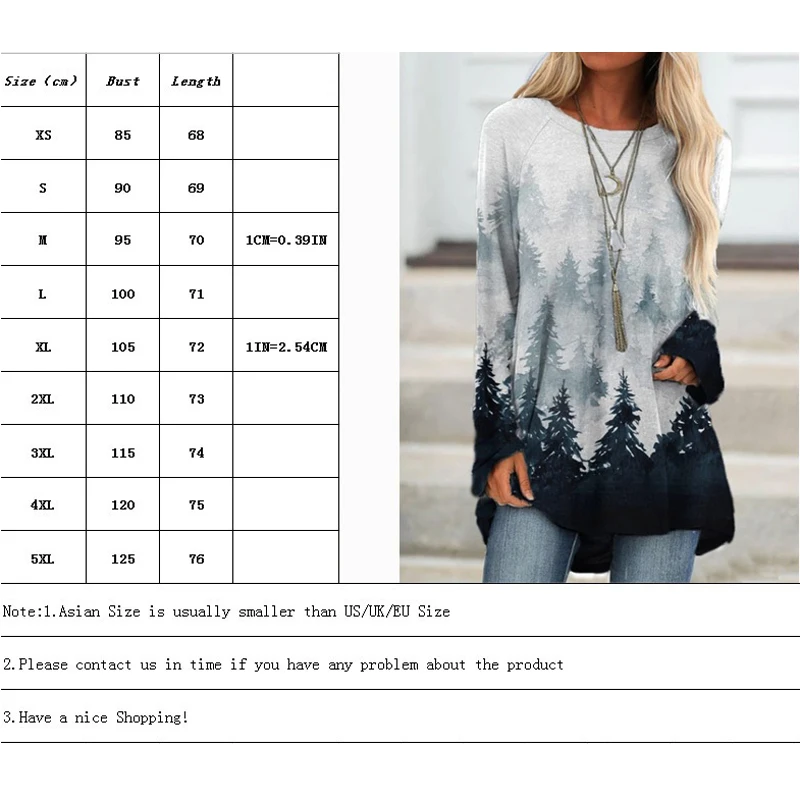 | Size (cm) | Bust | Length | |
|---|---|---|---|
| XS | 85 | 68 | |
| S | 90 | 69 | |
| M | 95 | 70 | 1CM=0.39IN |
| L | 100 | 71 | |
| XL | 105 | 72 | 1IN=2.54CM |
| 2XL | 110 | 73 | |
| 3XL | 115 | 74 | |
| 4XL | 120 | 75 | |
| 5XL | 125 | 76 | |

Note:1.Asian Size is usually smaller than US/UK/EU Size

2.Please contact us in time if you have any problem about the product

3.Have a nice Shopping!